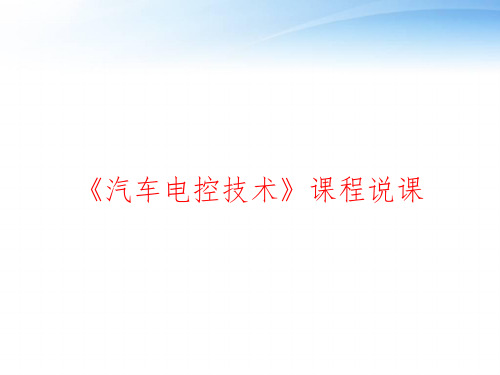 《汽车电控技术》课程说课